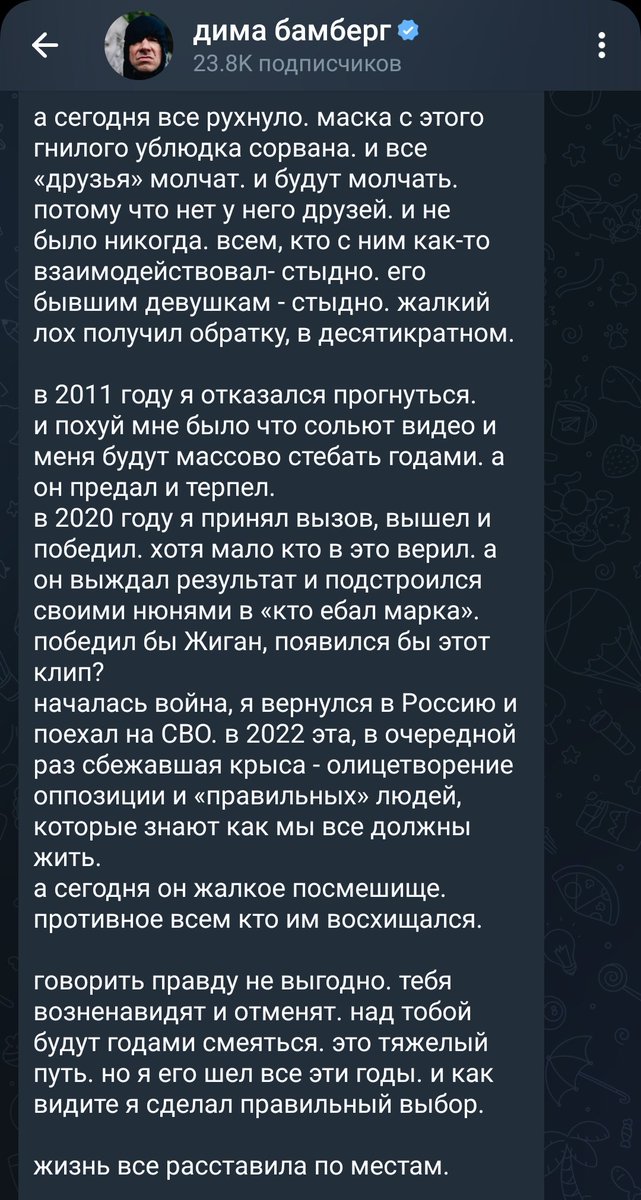 дима бамберг
23.8K подписчиков

а сегодня все рухнуло. маска с этого гнилого ублюдка сорвана. и все «друзья» молчат. и будут молчать. потому что нет у него друзей. и не было никогда. всем, кто с ним как-то взаимодействовал- стыдно. его бывшим девушкам - стыдно. жалкий лох получил обратку, в десятикратном.

в 2011 году я отказался прогнуться. и похуй мне было что сольют видео и меня будут массово стебать годами. а он предал и терпел.
в 2020 году я принял вызов, вышел и победил. хотя мало кто в это верил. а он выждал результат и подстроился своими нюнями в «кто ебал марка». победил бы Жиган, появился бы этот клип?
началась война, я вернулся в Россию и поехал на СВО. в 2022 эта, в очередной раз сбежавшая крыса - олицетворение оппозиции и «правильных» людей, которые знают как мы все должны жить.
а сегодня он жалкое посмешище. противное всем кто им восхищался.

говорить правду не выгодно. тебя возненавидят и отменят. над тобой будут годами смеяться. это тяжелый путь. но я его шел все эти годы. и как видите я сделал правильный выбор.

жизнь все расставила по местам.